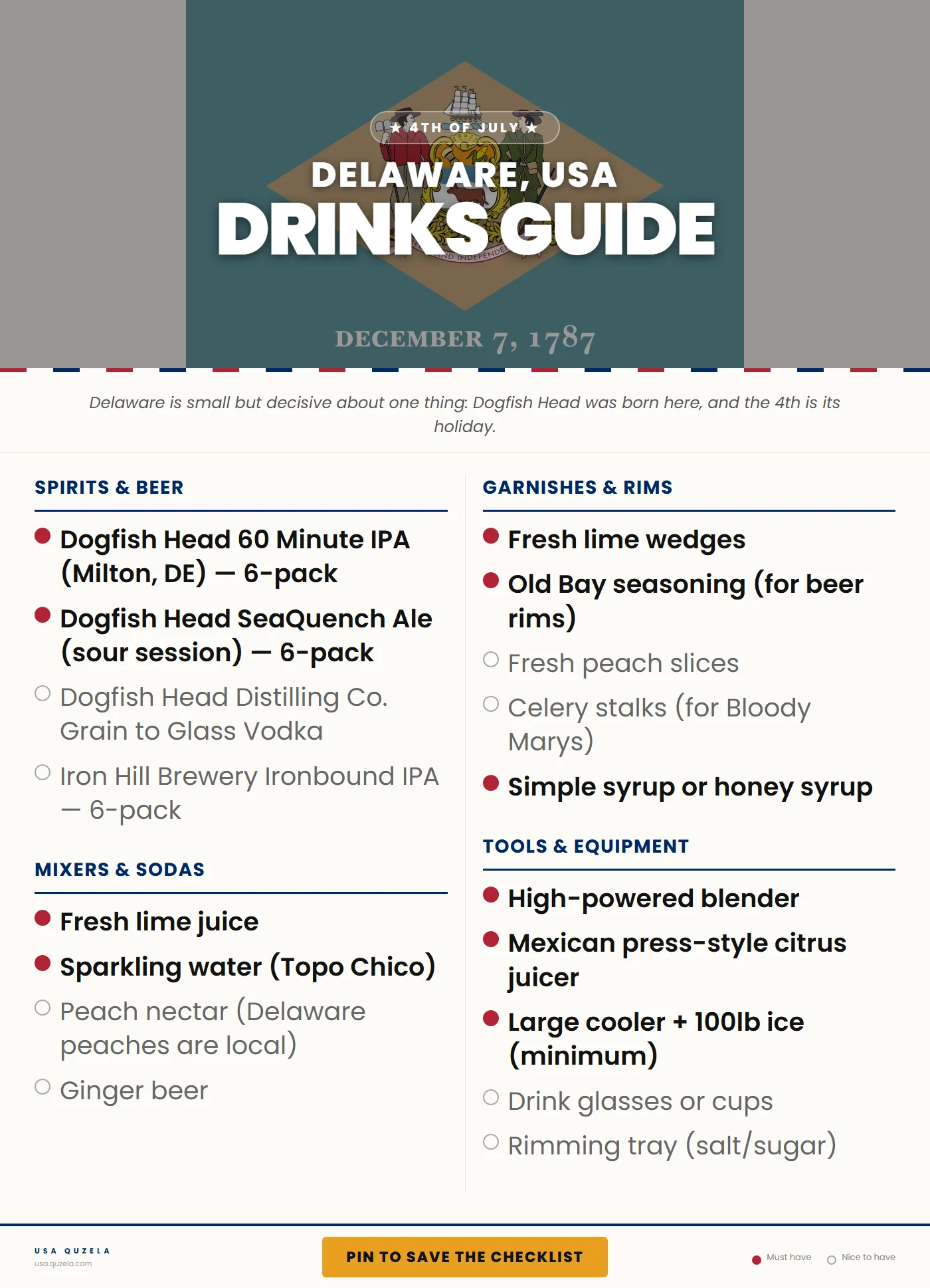 ★ 4TH OF JULY ★

DELAWARE, USA

DRINKS GUIDE

DECEMBER 7, 1787

Delaware is small but decisive about one thing: Dogfish Head was born here, and the 4th is its holiday.

SPIRITS & BEER

Dogfish Head 60 Minute IPA (Milton, DE) — 6-pack

Dogfish Head SeaQuench Ale (sour session) — 6-pack

Dogfish Head Distilling Co. Grain to Glass Vodka

Iron Hill Brewery Ironbound IPA — 6-pack

MIXERS & SODAS

Fresh lime juice

Sparkling water (Topo Chico)

Peach nectar (Delaware peaches are local)

Ginger beer

GARNISHES & RIMS

Fresh lime wedges

Old Bay seasoning (for beer rims)

Fresh peach slices

Celery stalks (for Bloody Marys)

Simple syrup or honey syrup

TOOLS & EQUIPMENT

High-powered blender

Mexican press-style citrus juicer

Large cooler + 100lb ice (minimum)

Drink glasses or cups

Rimming tray (salt/sugar)

USA QUZELA
usa.quzela.com

PIN TO SAVE THE CHECKLIST

Must have Nice to have